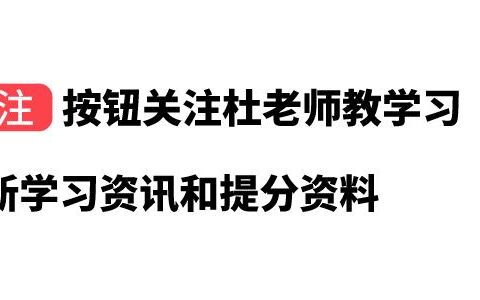 注 按钮关注杜老师教学习

新学习资讯和提分资料